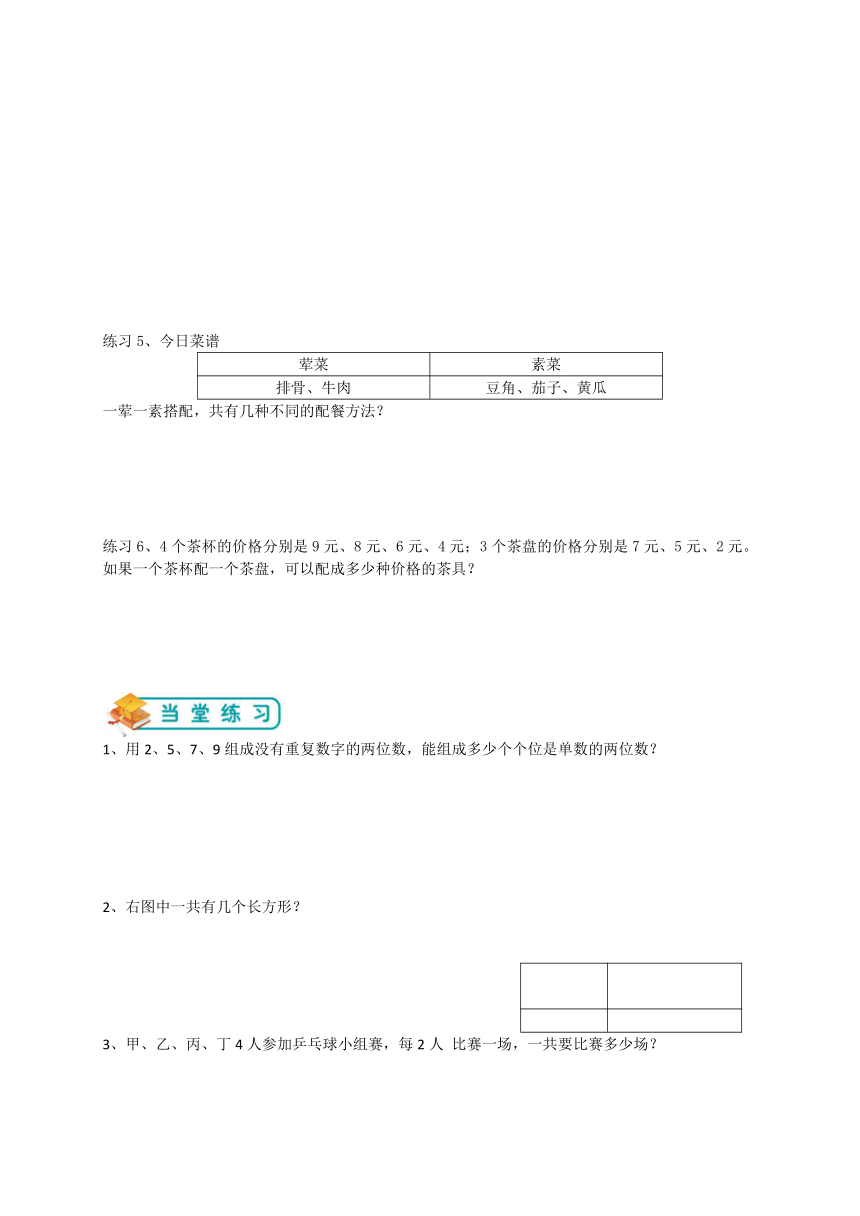 练习 5、今日菜谱

| 荤菜 | 素菜 |
|---|---|
| 排骨、牛肉 | 豆角、茄子、黄瓜 |

一荤一素搭配，共有几种不同的配餐方法？

练习 6、4 个茶杯的价格分别是 9 元、8 元、6 元、4 元；3 个茶盘的价格分别是 7 元、5 元、2 元。如果一个茶杯配一个茶盘，可以配成多少种价格的茶具？

当堂练习

1、用 2、5、7、9 组成没有重复数字的两位数，能组成多少个个位是单数的两位数？

2、右图中一共有几个长方形？

3、甲、乙、丙、丁 4 人参加乒乓球小组赛，每 2 人 比赛一场，一共要比赛多少场？